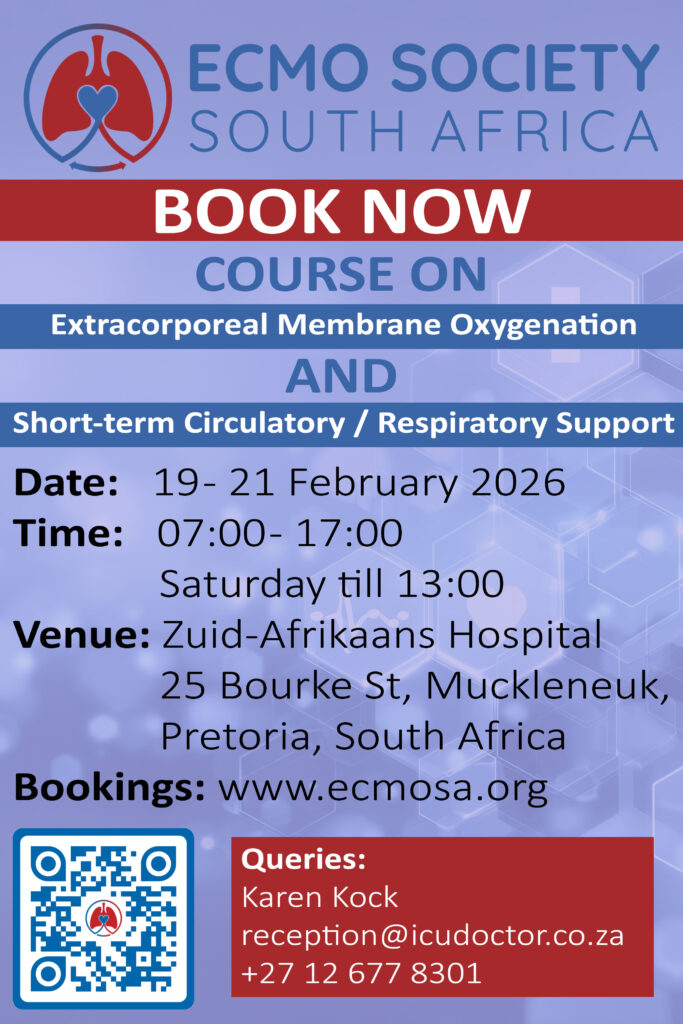 ECMO SOCIETY
SOUTH AFRICA

BOOK NOW

COURSE ON

Extracorporeal Membrane Oxygenation

AND

Short-term Circulatory / Respiratory Support

Date: 19- 21 February 2026
Time: 07:00- 17:00
Saturday till 13:00
Venue: Zuid-Afrikaans Hospital
25 Bourke St, Muckleneuk,
Pretoria, South Africa
Bookings: www.ecmosa.org

Queries:
Karen Kock
reception@icudoctor.co.za
+27 12 677 8301